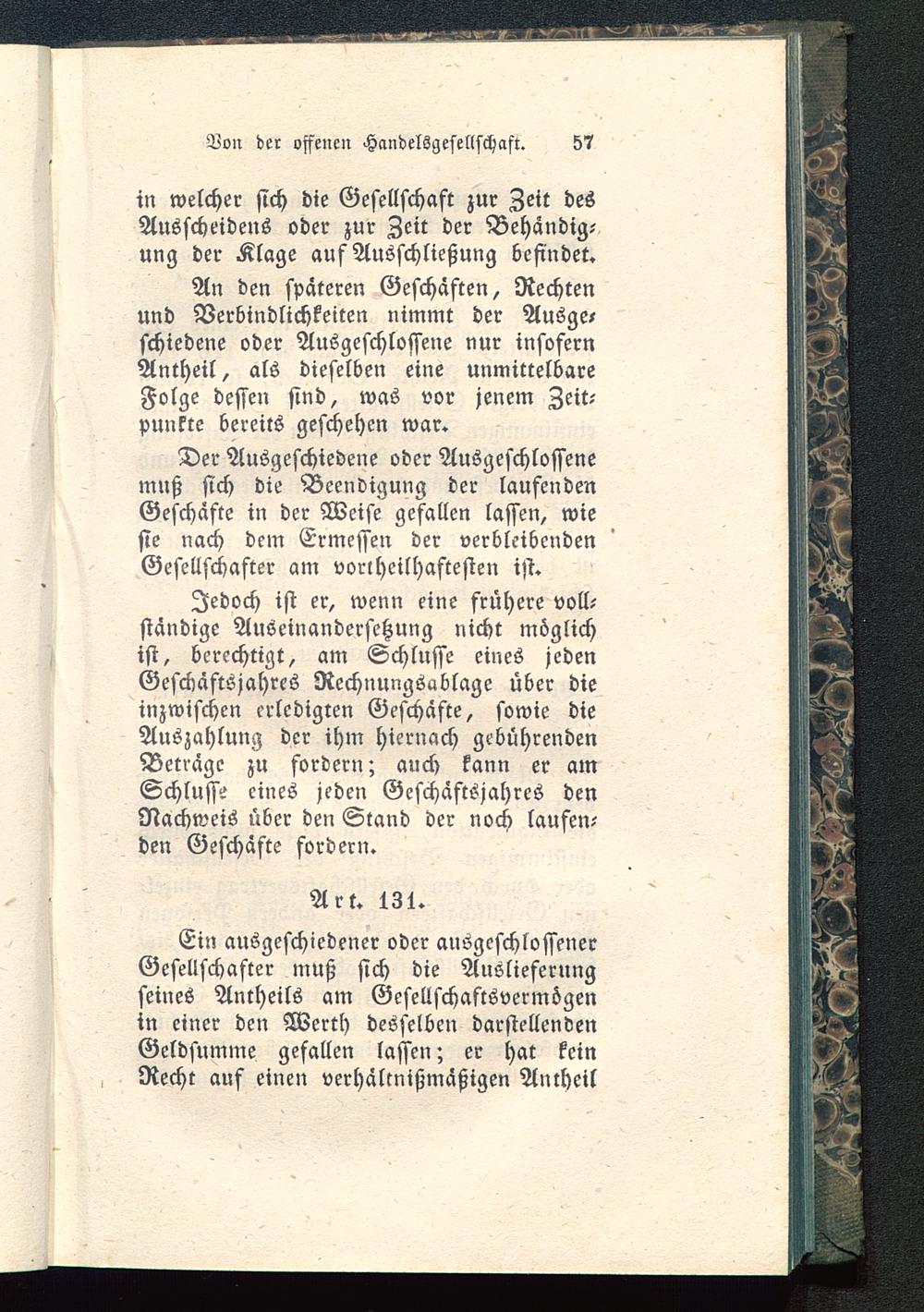 Von der offenen Handelsgesellschaft. 57

in welcher sich die Gesellschaft zur Zeit des Ausscheidens oder zur Zeit der Behändigung der Klage auf Ausschließung befindet.

An den späteren Geschäften, Rechten und Verbindlichkeiten nimmt der Ausgeschiedene oder Ausgeschlossene nur insofern Antheil, als dieselben eine unmittelbare Folge dessen sind, was vor jenem Zeitpunkte bereits geschehen war.

Der Ausgeschiedene oder Ausgeschlossene muß sich die Beendigung der laufenden Geschäfte in der Weise gefallen lassen, wie sie nach dem Ermessen der verbleibenden Gesellschafter am vortheilhaftesten ist.

Jedoch ist er, wenn eine frühere vollständige Auseinandersetzung nicht möglich ist, berechtigt, am Schlusse eines jeden Geschäftsjahres Rechnungsablage über die inzwischen erledigten Geschäfte, sowie die Auszahlung der ihm hiernach gebührenden Beträge zu fordern; auch kann er am Schlusse eines jeden Geschäftsjahres den Nachweis über den Stand der noch laufenden Geschäfte fordern.

Art. 131.

Ein ausgeschiedener oder ausgeschlossener Gesellschafter muß sich die Auslieferung seines Antheils am Gesellschaftsvermögen in einer den Werth desselben darstellenden Geldsumme gefallen lassen; er hat kein Recht auf einen verhältnißmäßigen Antheil